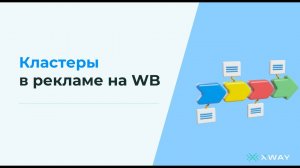 Кластеры
в рекламе на WB

XWAY